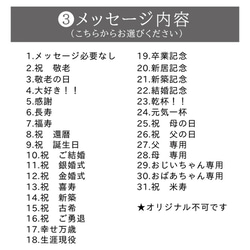 ③メッセージ内容
（こちらからお選びください）

1.メッセージ必要なし
2.祝　敬老
3.敬老の日
4.大好き！！
5.感謝
6.長寿
7.福寿
8.祝　還暦
9.祝　誕生日
10.祝　ご結婚
11.祝　銀婚式
12.祝　金婚式
13.祝　喜寿
14.祝　新築
15.祝　古希
16.祝　ご勇退
17.幸せ万歳
18.生涯現役

19.卒業記念
20.新居記念
21.新築記念
22.結婚記念
23.乾杯！！
24.元気一杯
25.祝　母の日
26.祝　父の日
27.父　専用
28.母　専用
29.おじいちゃん専用
30.おばあちゃん専用
31.祝　米寿

★オリジナル不可です